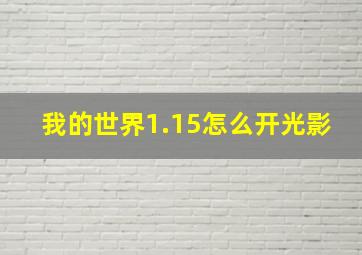 我的世界1.15怎么开光影